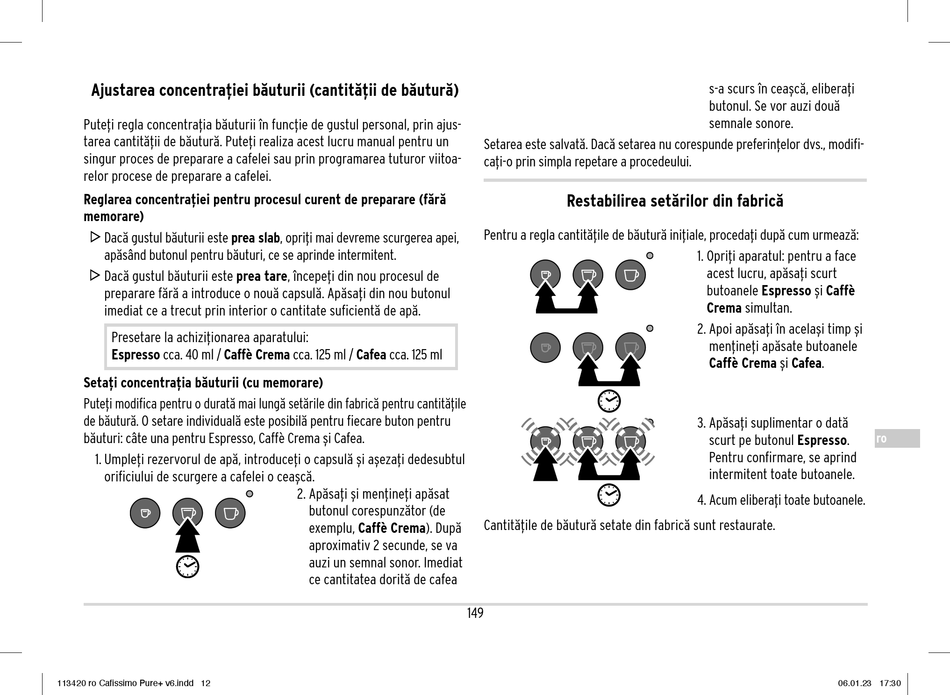 Ajustarea concentrației băuturii (cantității de băutură)

Puteți regla concentrația băuturii în funcție de gustul personal, prin ajustarea cantității de băutură. Puteți realiza acest lucru manual pentru un singur proces de preparare a cafelei sau prin programarea tuturor viitoarelor procese de preparare a cafelei.

Reglarea concentrației pentru procesul curent de preparare (fără memorare)

▷ Dacă gustul băuturii este prea slab, opriți mai devreme scurgerea apei, apăsând butonul pentru băuturi, ce se aprinde intermitent.

▷ Dacă gustul băuturii este prea tare, începeți din nou procesul de preparare fără a introduce o nouă capsulă. Apăsați din nou butonul imediat ce a trecut prin interior o cantitate suficientă de apă.

Presetare la achiziționarea aparatului:
Espresso cca. 40 ml / Caffè Crema cca. 125 ml / Cafea cca. 125 ml

Setați concentrația băuturii (cu memorare)

Puteți modifica pentru o durată mai lungă setările din fabrică pentru cantitățile de băutură. O setare individuală este posibilă pentru fiecare buton pentru băuturi: câte una pentru Espresso, Caffè Crema și Cafea.

1. Umpleți rezervorul de apă, introduceți o capsulă și așezați dedesubtul orificiului de scurgere a cafelei o ceașcă.

2. Apăsați și mențineți apăsat butonul corespunzător (de exemplu, Caffè Crema). După aproximativ 2 secunde, se va auzi un semnal sonor. Imediat ce cantitatea dorită de cafea s-a scurs în ceașcă, eliberați butonul. Se vor auzi două semnale sonore.

Setarea este salvată. Dacă setarea nu corespunde preferințelor dvs., modificați-o prin simpla repetare a procedeului.

Restabilirea setărilor din fabrică

Pentru a regla cantitățile de băutură inițiale, procedați după cum urmează:

1. Opriți aparatul: pentru a face acest lucru, apăsați scurt butoanele Espresso și Caffè Crema simultan.

2. Apoi apăsați în același timp și mențineți apăsate butoanele Caffè Crema și Cafea.

3. Apăsați suplimentar o dată scurt pe butonul Espresso. Pentru confirmare, se aprind intermitent toate butoanele.

4. Acum eliberați toate butoanele.

Cantitățile de băutură setate din fabrică sunt restaurate.

ro

149

113420 ro Cafissimo Pure+ v6.indd 12 06.01.23 17:30